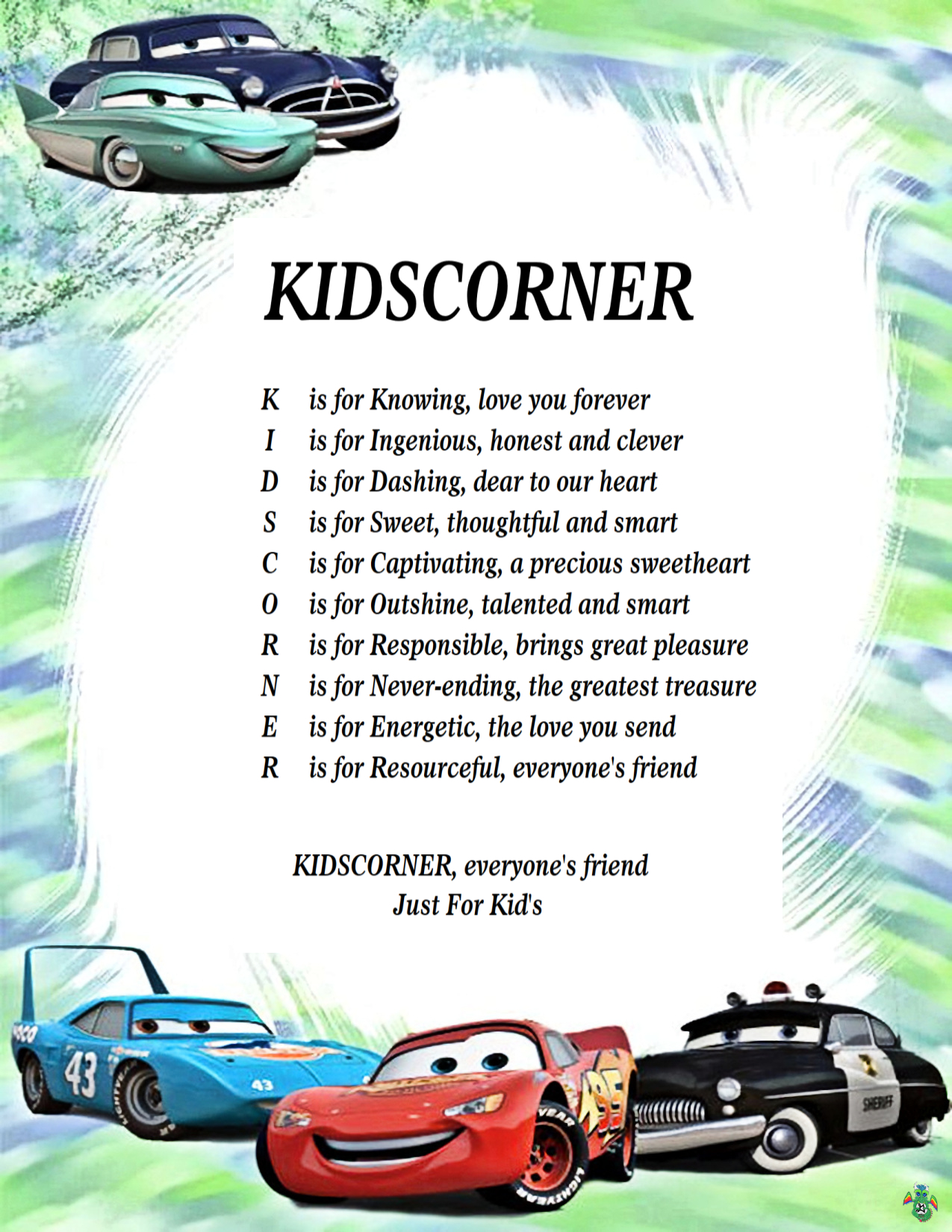 KIDSCORNER

K is for Knowing, love you forever
I is for Ingenious, honest and clever
D is for Dashing, dear to our heart
S is for Sweet, thoughtful and smart
C is for Captivating, a precious sweetheart
O is for Outshine, talented and smart
R is for Responsible, brings great pleasure
N is for Never-ending, the greatest treasure
E is for Energetic, the love you send
R is for Resourceful, everyone's friend

KIDSCORNER, everyone's friend
Just For Kid's

43
43
95
SHERIFF